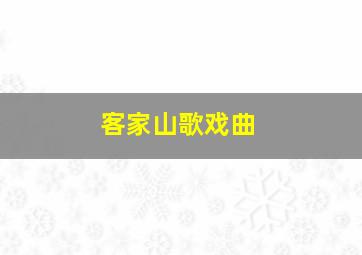 客家山歌戏曲